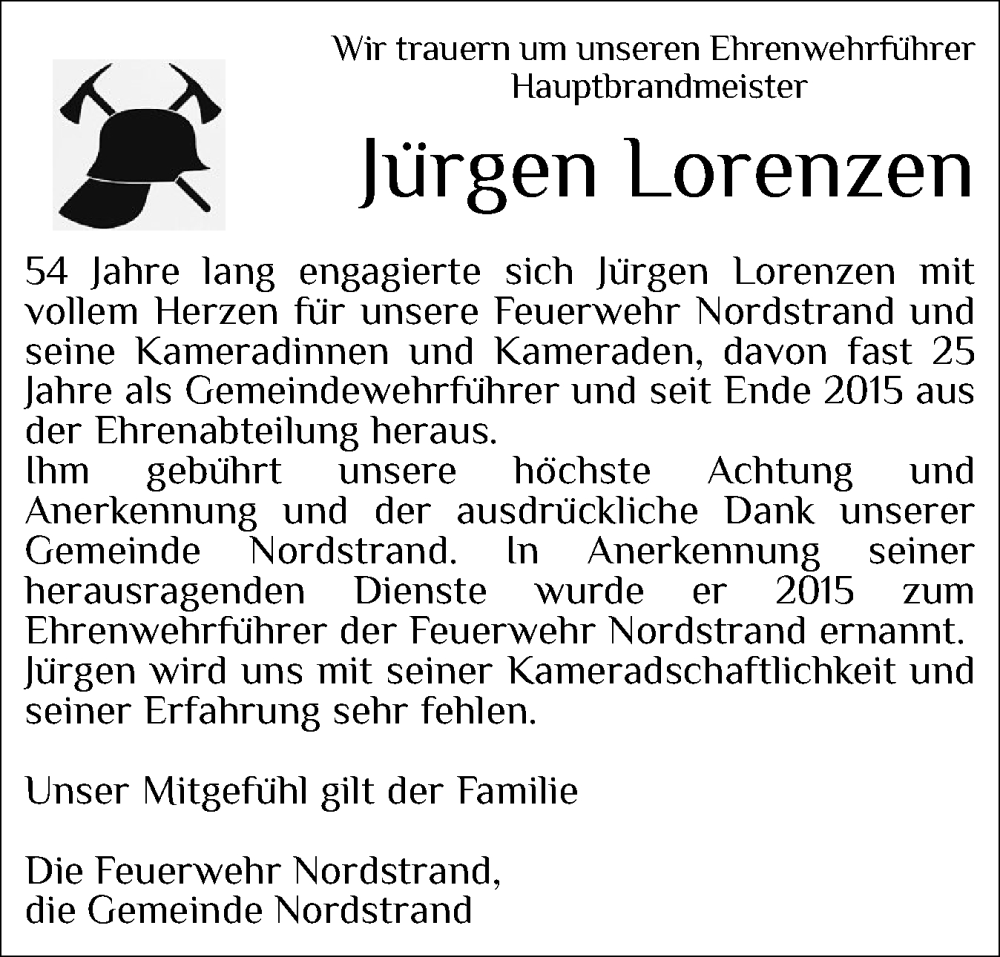 Wir trauern um unseren Ehrenwehrführer
Hauptbrandmeister

Jürgen Lorenzen

54 Jahre lang engagierte sich Jürgen Lorenzen mit vollem Herzen für unsere Feuerwehr Nordstrand und seine Kameradinnen und Kameraden, davon fast 25 Jahre als Gemeindewehrführer und seit Ende 2015 aus der Ehrenabteilung heraus.
Ihm gebührt unsere höchste Achtung und Anerkennung und der ausdrückliche Dank unserer Gemeinde Nordstrand. In Anerkennung seiner herausragenden Dienste wurde er 2015 zum Ehrenwehrführer der Feuerwehr Nordstrand ernannt. Jürgen wird uns mit seiner Kameradschaftlichkeit und seiner Erfahrung sehr fehlen.

Unser Mitgefühl gilt der Familie

Die Feuerwehr Nordstrand,
die Gemeinde Nordstrand